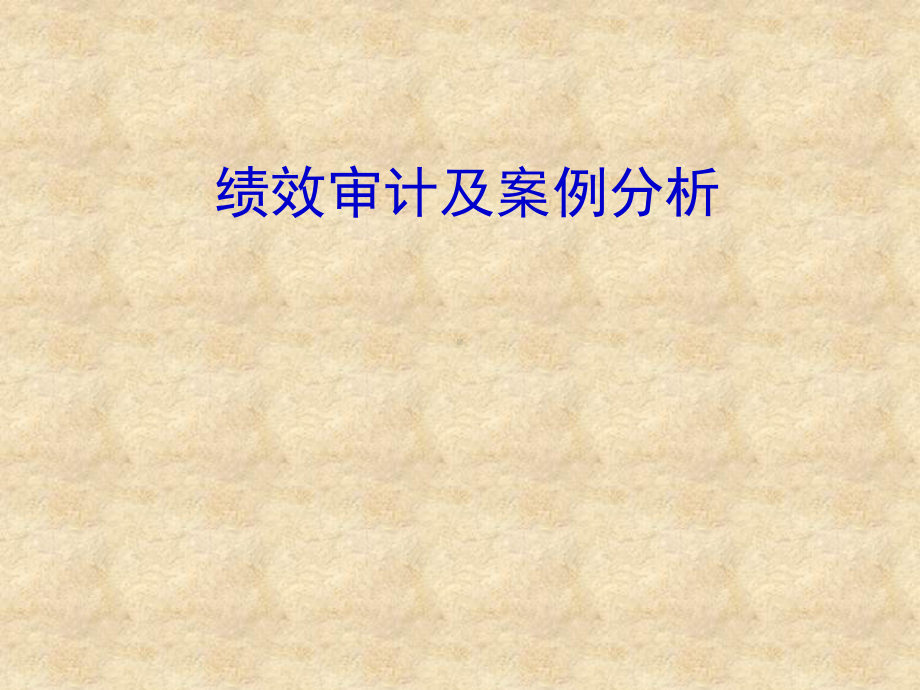 绩效审计及案例分析